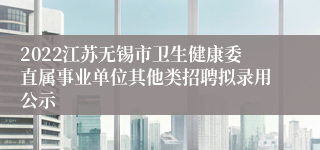 2022江苏无锡市卫生健康委直属事业单位其他类招聘拟录用公示